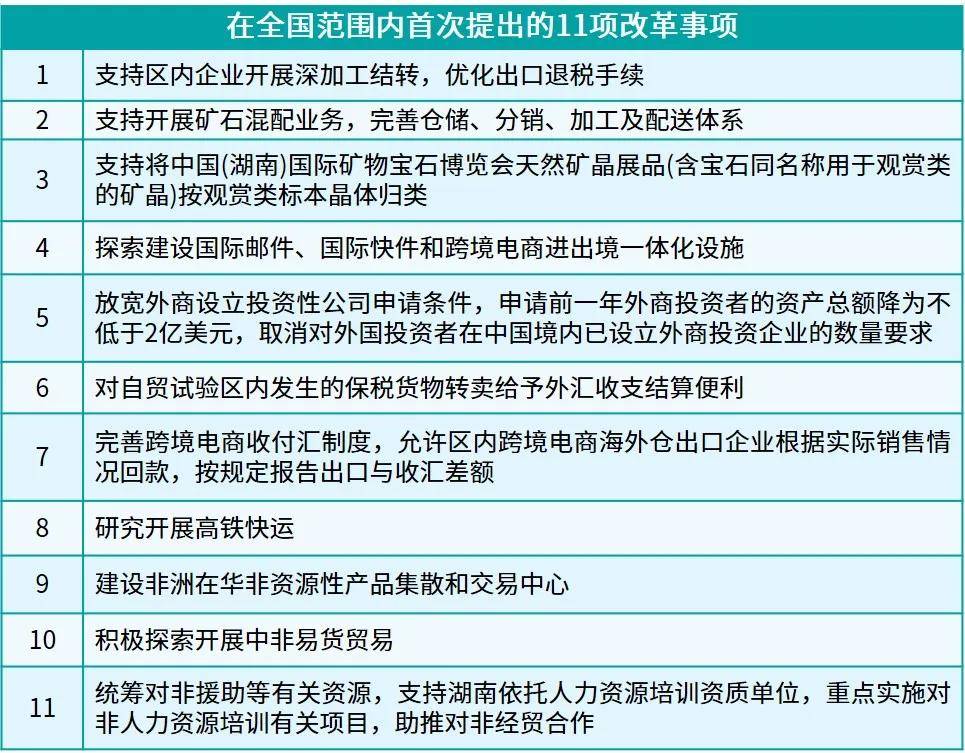 | 在全国范围内首次提出的11项改革事项 | |
|---|---|
| 1 | 支持区内企业开展深加工结转，优化出口退税手续 |
| 2 | 支持开展矿石混配业务，完善仓储、分销、加工及配送体系 |
| 3 | 支持将中国(湖南)国际矿物宝石博览会天然矿晶展品(含宝石同名称用于观赏类的矿晶)按观赏类标本晶体归类 |
| 4 | 探索建设国际邮件、国际快件和跨境电商进出境一体化设施 |
| 5 | 放宽外商设立投资性公司申请条件，申请前一年外商投资者的资产总额降为不低于2亿美元，取消对外国投资者在中国境内已设立外商投资企业的数量要求 |
| 6 | 对自贸试验区内发生的保税货物转卖给予外汇收支结算便利 |
| 7 | 完善跨境电商收付汇制度，允许区内跨境电商海外仓出口企业根据实际销售情况回款，按规定报告出口与收汇差额 |
| 8 | 研究开展高铁快运 |
| 9 | 建设非洲在华非资源性产品集散和交易中心 |
| 10 | 积极探索开展中非易货贸易 |
| 11 | 统筹对非援助等有关资源，支持湖南依托人力资源培训资质单位，重点实施对非人力资源培训有关项目，助推对非经贸合作 |